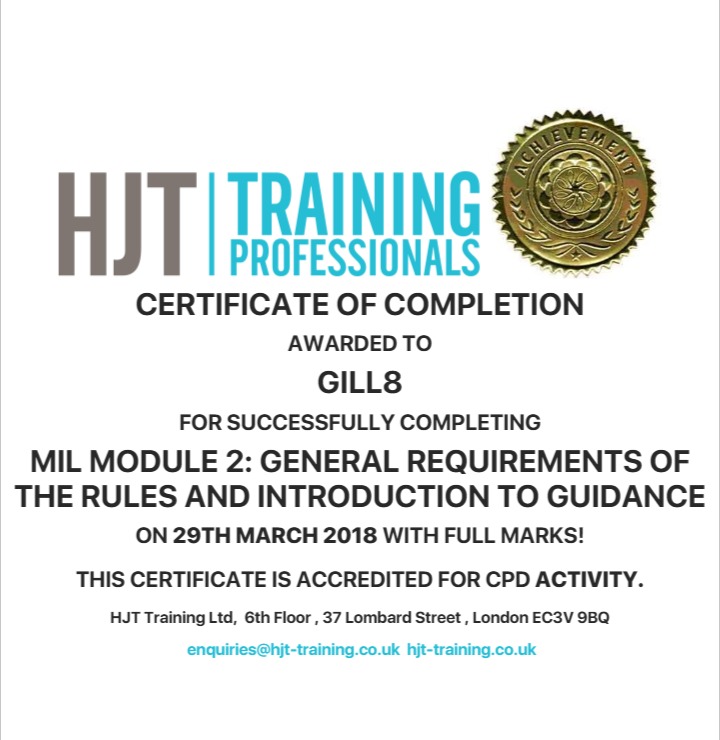 HJT TRAINING PROFESSIONALS

ACHIEVEMENT

CERTIFICATE OF COMPLETION

AWARDED TO

GILL8

FOR SUCCESSFULLY COMPLETING

MIL MODULE 2: GENERAL REQUIREMENTS OF THE RULES AND INTRODUCTION TO GUIDANCE

ON 29TH MARCH 2018 WITH FULL MARKS!

THIS CERTIFICATE IS ACCREDITED FOR CPD ACTIVITY.

HJT Training Ltd, 6th Floor , 37 Lombard Street , London EC3V 9BQ

enquiries@hjt-training.co.uk hjt-training.co.uk